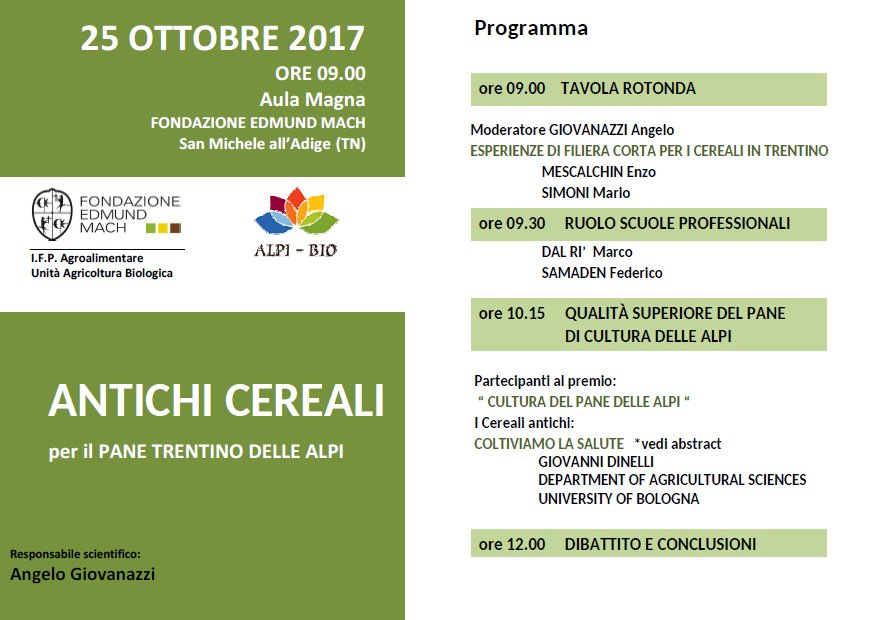 25 OTTOBRE 2017
ORE 09.00
Aula Magna
FONDAZIONE EDMUND MACH
San Michele all'Adige (TN)

FONDAZIONE EDMUND MACH

I.F.P. Agroalimentare
Unità Agricoltura Biologica

ALPI - BIO

ANTICHI CEREALI

per il PANE TRENTINO DELLE ALPI

Responsabile scientifico:
Angelo Giovanazzi

Programma

ore 09.00 TAVOLA ROTONDA

Moderatore GIOVANAZZI Angelo
ESPERIENZE DI FILIERA CORTA PER I CEREALI IN TRENTINO
MESCALCHIN Enzo
SIMONI Mario

ore 09.30 RUOLO SCUOLE PROFESSIONALI

DAL RI' Marco
SAMADEN Federico

ore 10.15 QUALITÀ SUPERIORE DEL PANE
DI CULTURA DELLE ALPI

Partecipanti al premio:
" CULTURA DEL PANE DELLE ALPI "
I Cereali antichi:
COLTIVIAMO LA SALUTE *vedi abstract
GIOVANNI DINELLI
DEPARTMENT OF AGRICULTURAL SCIENCES
UNIVERSITY OF BOLOGNA

ore 12.00 DIBATTITO E CONCLUSIONI